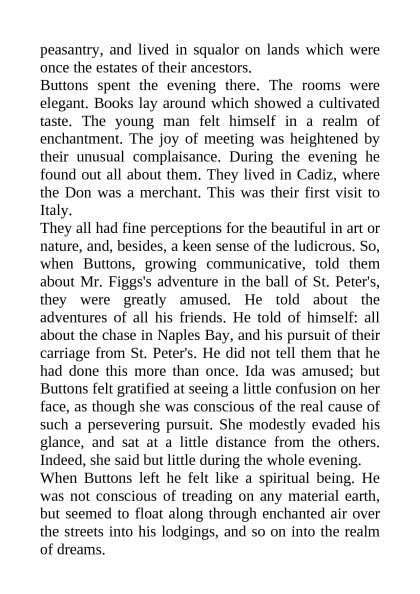 peasantry, and lived in squalor on lands which were once the estates of their ancestors.
Buttons spent the evening there. The rooms were elegant. Books lay around which showed a cultivated taste. The young man felt himself in a realm of enchantment. The joy of meeting was heightened by their unusual complaisance. During the evening he found out all about them. They lived in Cadiz, where the Don was a merchant. This was their first visit to Italy.
They all had fine perceptions for the beautiful in art or nature, and, besides, a keen sense of the ludicrous. So, when Buttons, growing communicative, told them about Mr. Figgs's adventure in the ball of St. Peter's, they were greatly amused. He told about the adventures of all his friends. He told of himself: all about the chase in Naples Bay, and his pursuit of their carriage from St. Peter's. He did not tell them that he had done this more than once. Ida was amused; but Buttons felt gratified at seeing a little confusion on her face, as though she was conscious of the real cause of such a persevering pursuit. She modestly evaded his glance, and sat at a little distance from the others. Indeed, she said but little during the whole evening.
When Buttons left he felt like a spiritual being. He was not conscious of treading on any material earth, but seemed to float along through enchanted air over the streets into his lodgings, and so on into the realm of dreams.